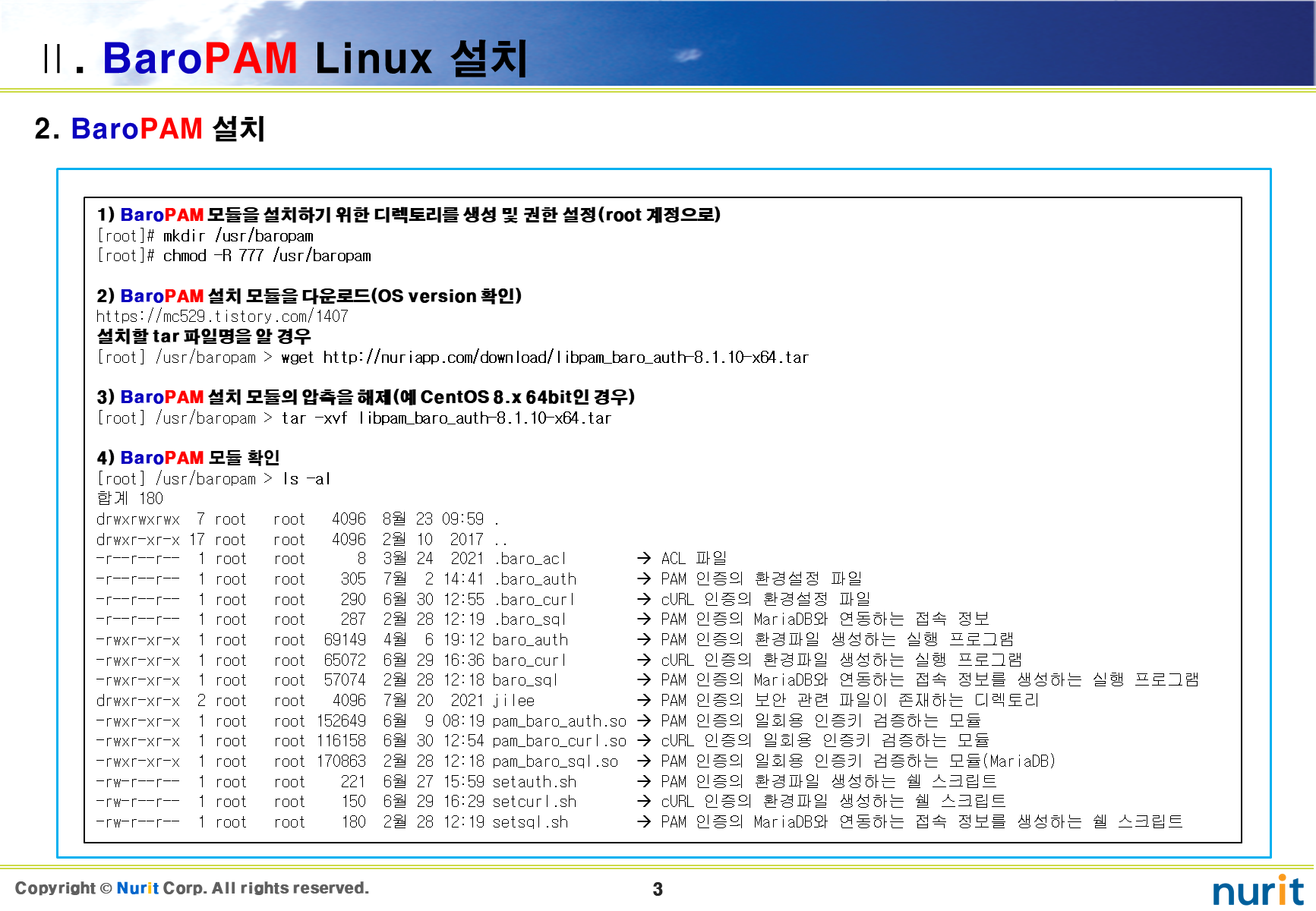 II. BaroPAM Linux 설치

2. BaroPAM 설치

1) BaroPAM 모듈을 설치하기 위한 디렉토리를 생성 및 권한 설정(root 계정으로)
[root]# mkdir /usr/baropam
[root]# chmod -R 777 /usr/baropam

2) BaroPAM 설치 모듈을 다운로드(OS version 확인)
https://mc529.tistory.com/1407
설치할 tar 파일명을 알 경우
[root] /usr/baropam > wget http://nuriapp.com/download/libpam_baro_auth-8.1.10-x64.tar

3) BaroPAM 설치 모듈의 압축을 해제(예 CentOS 8.x 64bit인 경우)
[root] /usr/baropam > tar -xvf libpam_baro_auth-8.1.10-x64.tar

4) BaroPAM 모듈 확인
[root] /usr/baropam > ls -al
합계 180
drwxrwxrwx 7 root root 4096 8월 23 09:59 .
drwxr-xr-x 17 root root 4096 2월 10 2017 ..
-r--r--r-- 1 root root 8 3월 24 2021 .baro_acl → ACL 파일
-r--r--r-- 1 root root 305 7월 2 14:41 .baro_auth → PAM 인증의 환경설정 파일
-r--r--r-- 1 root root 290 6월 30 12:55 .baro_curl → cURL 인증의 환경설정 파일
-r--r--r-- 1 root root 287 2월 28 12:19 .baro_sql → PAM 인증의 MariaDB와 연동하는 접속 정보
-rwxr-xr-x 1 root root 69149 4월 6 19:12 baro_auth → PAM 인증의 환경파일 생성하는 실행 프로그램
-rwxr-xr-x 1 root root 65072 6월 29 16:36 baro_curl → cURL 인증의 환경파일 생성하는 실행 프로그램
-rwxr-xr-x 1 root root 57074 2월 28 12:18 baro_sql → PAM 인증의 MariaDB와 연동하는 접속 정보를 생성하는 실행 프로그램
drwxr-xr-x 2 root root 4096 7월 20 2021 jilee → PAM 인증의 보안 관련 파일이 존재하는 디렉토리
-rwxr-xr-x 1 root root 152649 6월 9 08:19 pam_baro_auth.so → PAM 인증의 일회용 인증키 검증하는 모듈
-rwxr-xr-x 1 root root 116158 6월 30 12:54 pam_baro_curl.so → cURL 인증의 일회용 인증키 검증하는 모듈
-rwxr-xr-x 1 root root 170863 2월 28 12:18 pam_baro_sql.so → PAM 인증의 일회용 인증키 검증하는 모듈(MariaDB)
-rw-r--r-- 1 root root 221 6월 27 15:59 setauth.sh → PAM 인증의 환경파일 생성하는 쉘 스크립트
-rw-r--r-- 1 root root 150 6월 29 16:29 setcurl.sh → cURL 인증의 환경파일 생성하는 쉘 스크립트
-rw-r--r-- 1 root root 180 2월 28 12:19 setsql.sh → PAM 인증의 MariaDB와 연동하는 접속 정보를 생성하는 쉘 스크립트

Copyright © Nurit Corp. All rights reserved.
3
nurit